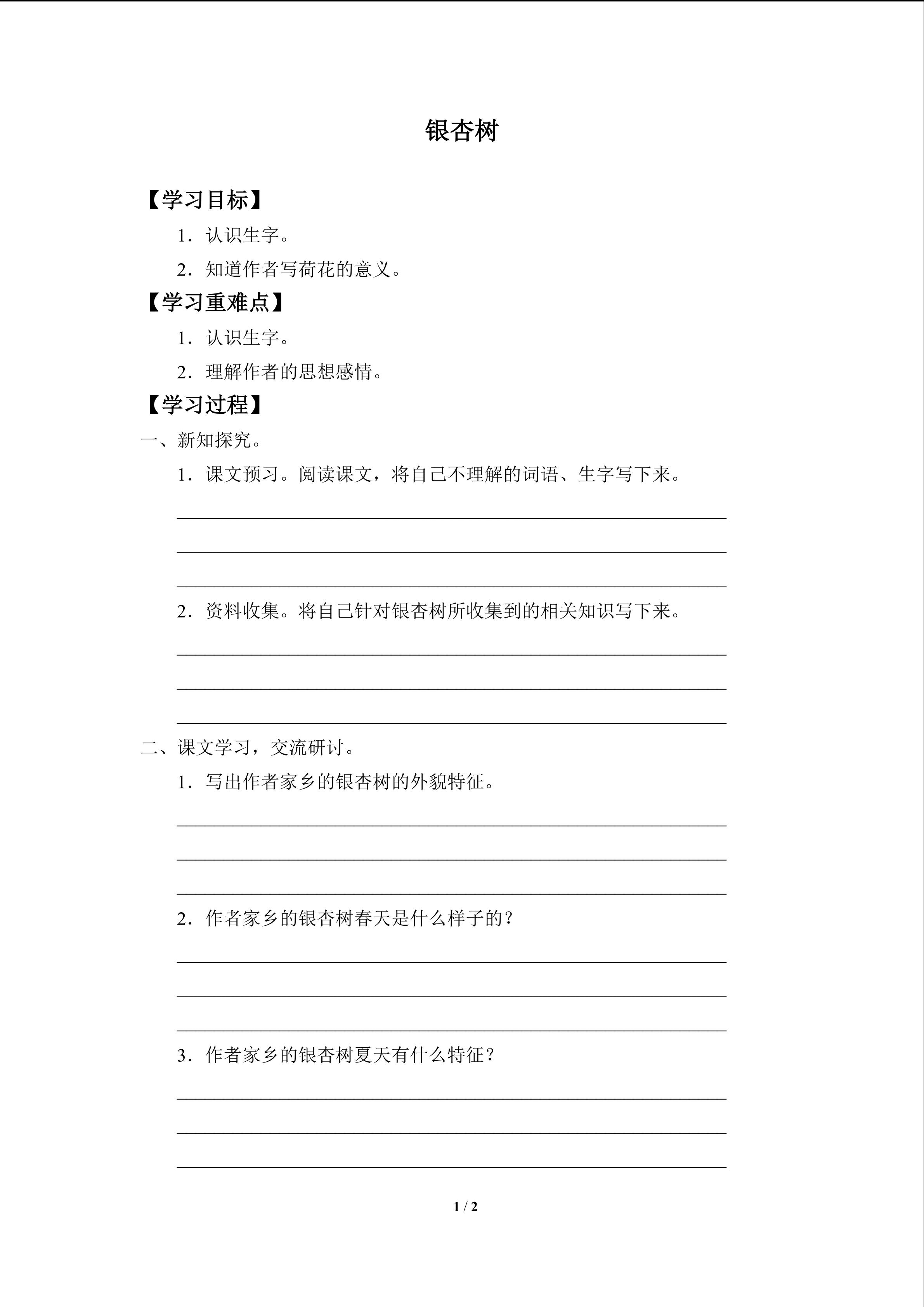 银杏树

【学习目标】

1．认识生字。

2．知道作者写荷花的意义。

【学习重难点】

1．认识生字。

2．理解作者的思想感情。

【学习过程】

一、新知探究。

1．课文预习。阅读课文，将自己不理解的词语、生字写下来。

2．资料收集。将自己针对银杏树所收集到的相关知识写下来。

二、课文学习，交流研讨。

1．写出作者家乡的银杏树的外貌特征。

2．作者家乡的银杏树春天是什么样子的？

3．作者家乡的银杏树夏天有什么特征？

1 / 2